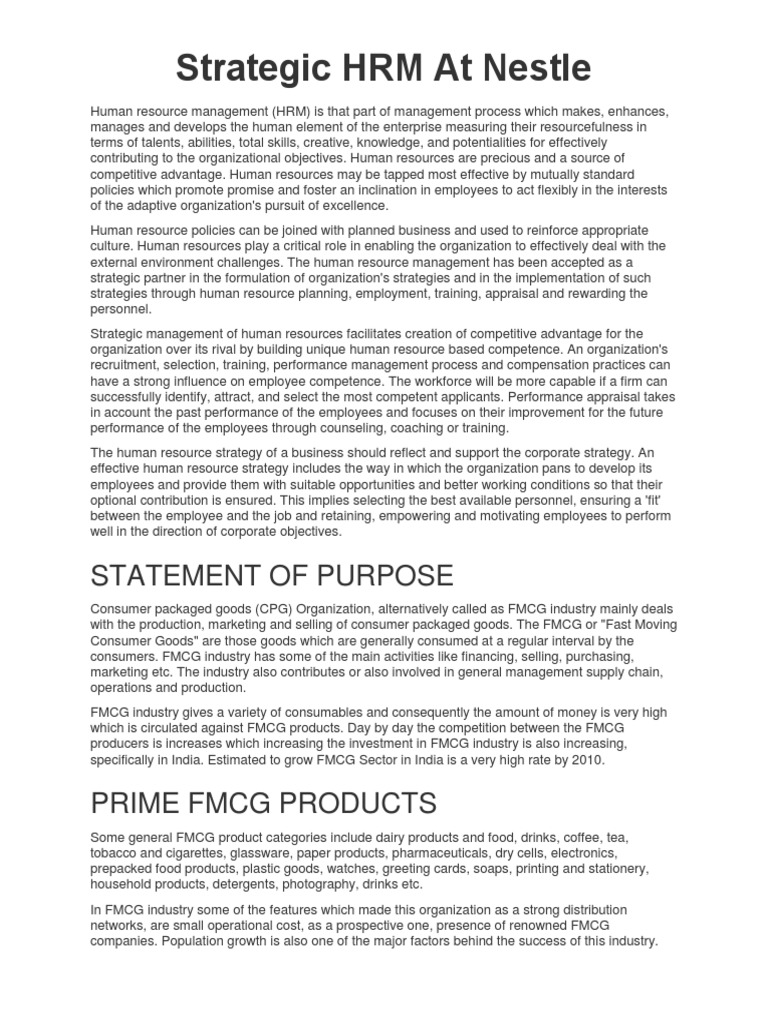 Strategic HRM At Nestle

Human resource management (HRM) is that part of management process which makes, enhances, manages and develops the human element of the enterprise measuring their resourcefulness in terms of talents, abilities, total skills, creative, knowledge, and potentialities for effectively contributing to the organizational objectives. Human resources are precious and a source of competitive advantage. Human resources may be tapped most effective by mutually standard policies which promote promise and foster an inclination in employees to act flexibly in the interests of the adaptive organization's pursuit of excellence.

Human resource policies can be joined with planned business and used to reinforce appropriate culture. Human resources play a critical role in enabling the organization to effectively deal with the external environment challenges. The human resource management has been accepted as a strategic partner in the formulation of organization's strategies and in the implementation of such strategies through human resource planning, employment, training, appraisal and rewarding the personnel.

Strategic management of human resources facilitates creation of competitive advantage for the organization over its rival by building unique human resource based competence. An organization's recruitment, selection, training, performance management process and compensation practices can have a strong influence on employee competence. The workforce will be more capable if a firm can successfully identify, attract, and select the most competent applicants. Performance appraisal takes in account the past performance of the employees and focuses on their improvement for the future performance of the employees through counseling, coaching or training.

The human resource strategy of a business should reflect and support the corporate strategy. An effective human resource strategy includes the way in which the organization pans to develop its employees and provide them with suitable opportunities and better working conditions so that their optional contribution is ensured. This implies selecting the best available personnel, ensuring a 'fit' between the employee and the job and retaining, empowering and motivating employees to perform well in the direction of corporate objectives.

STATEMENT OF PURPOSE

Consumer packaged goods (CPG) Organization, alternatively called as FMCG industry mainly deals with the production, marketing and selling of consumer packaged goods. The FMCG or "Fast Moving Consumer Goods" are those goods which are generally consumed at a regular interval by the consumers. FMCG industry has some of the main activities like financing, selling, purchasing, marketing etc. The industry also contributes or also involved in general management supply chain, operations and production.

FMCG industry gives a variety of consumables and consequently the amount of money is very high which is circulated against FMCG products. Day by day the competition between the FMCG producers is increases which increasing the investment in FMCG industry is also increasing, specifically in India. Estimated to grow FMCG Sector in India is a very high rate by 2010.

PRIME FMCG PRODUCTS

Some general FMCG product categories include dairy products and food, drinks, coffee, tea, tobacco and cigarettes, glassware, paper products, pharmaceuticals, dry cells, electronics, prepacked food products, plastic goods, watches, greeting cards, soaps, printing and stationery, household products, detergents, photography, drinks etc.

In FMCG industry some of the features which made this organization as a strong distribution networks, are small operational cost, as a prospective one, presence of renowned FMCG companies. Population growth is also one of the major factors behind the success of this industry.